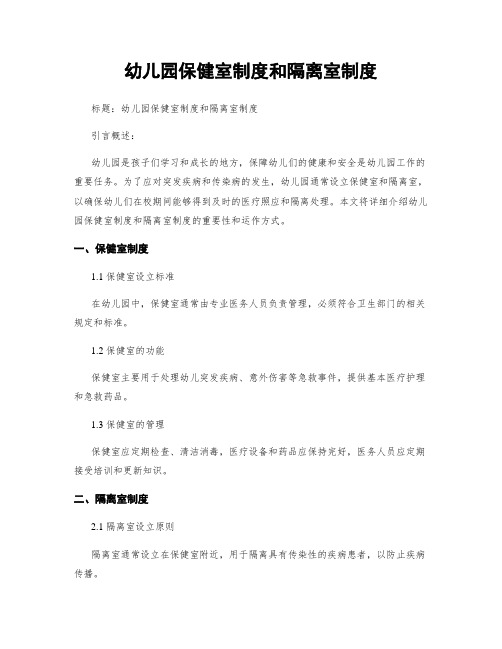 幼儿园保健室制度和隔离室制度

标题：幼儿园保健室制度和隔离室制度

引言概述：

幼儿园是孩子们学习和成长的地方，保障幼儿们的健康和安全是幼儿园工作的重要任务。为了应对突发疾病和传染病的发生，幼儿园通常设立保健室和隔离室，以确保幼儿们在校期间能够得到及时的医疗照应和隔离处理。本文将详细介绍幼儿园保健室制度和隔离室制度的重要性和运作方式。

一、保健室制度

1.1 保健室设立标准

在幼儿园中，保健室通常由专业医务人员负责管理，必须符合卫生部门的相关规定和标准。

1.2 保健室的功能

保健室主要用于处理幼儿突发疾病、意外伤害等急救事件，提供基本医疗护理和急救药品。

1.3 保健室的管理

保健室应定期检查、清洁消毒，医疗设备和药品应保持完好，医务人员应定期接受培训和更新知识。

二、隔离室制度

2.1 隔离室设立原则

隔离室通常设立在保健室附近，用于隔离具有传染性的疾病患者，以防止疾病传播。